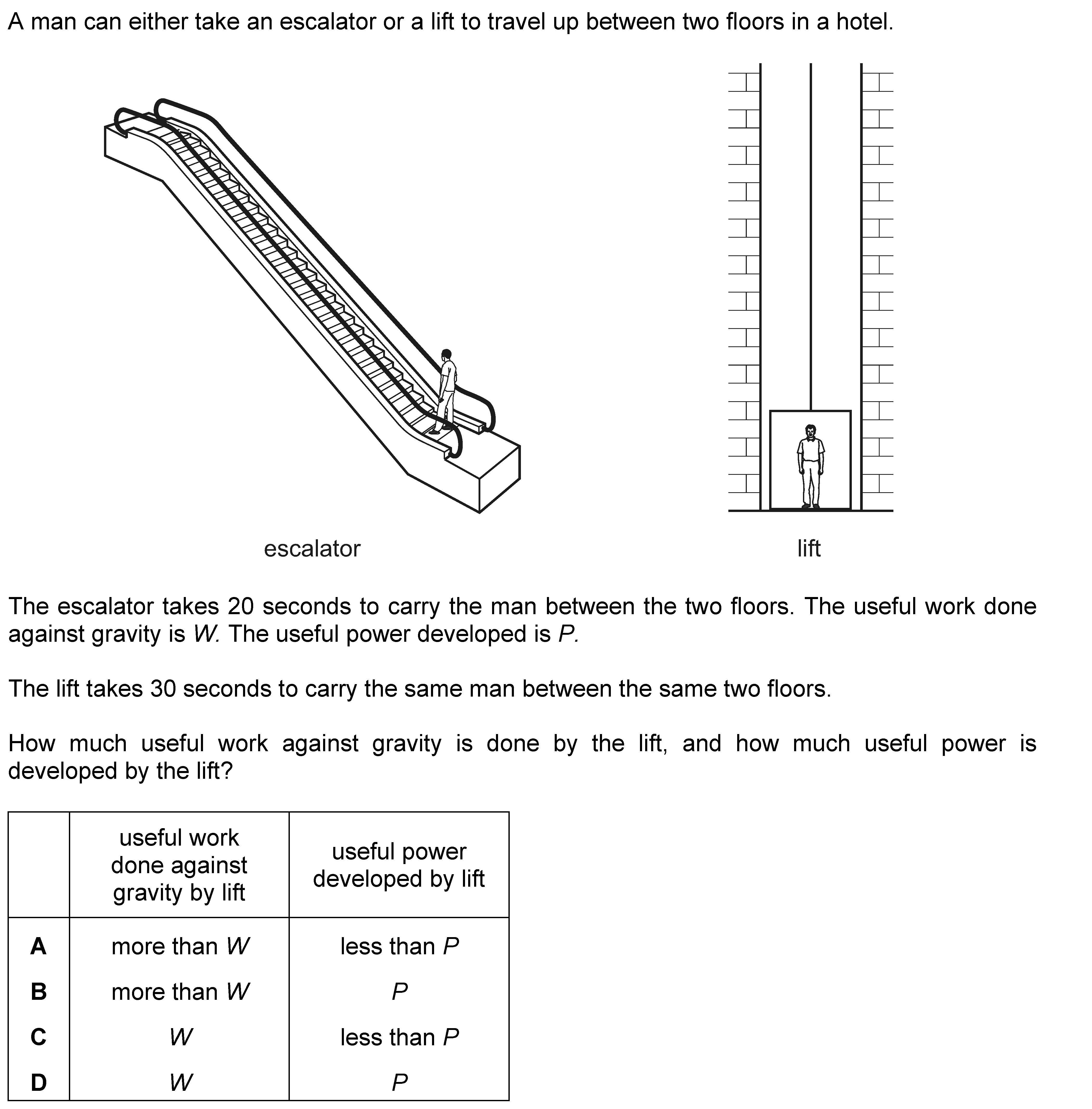 A man can either take an escalator or a lift to travel up between two floors in a hotel.

escalator

lift

The escalator takes 20 seconds to carry the man between the two floors. The useful work done against gravity is $W$. The useful power developed is $P$.

The lift takes 30 seconds to carry the same man between the same two floors.

How much useful work against gravity is done by the lift, and how much useful power is developed by the lift?

| | useful work done against gravity by lift | useful power developed by lift |
|---|---|---|
| **A** | more than $W$ | less than $P$ |
| **B** | more than $W$ | $P$ |
| **C** | $W$ | less than $P$ |
| **D** | $W$ | $P$ |